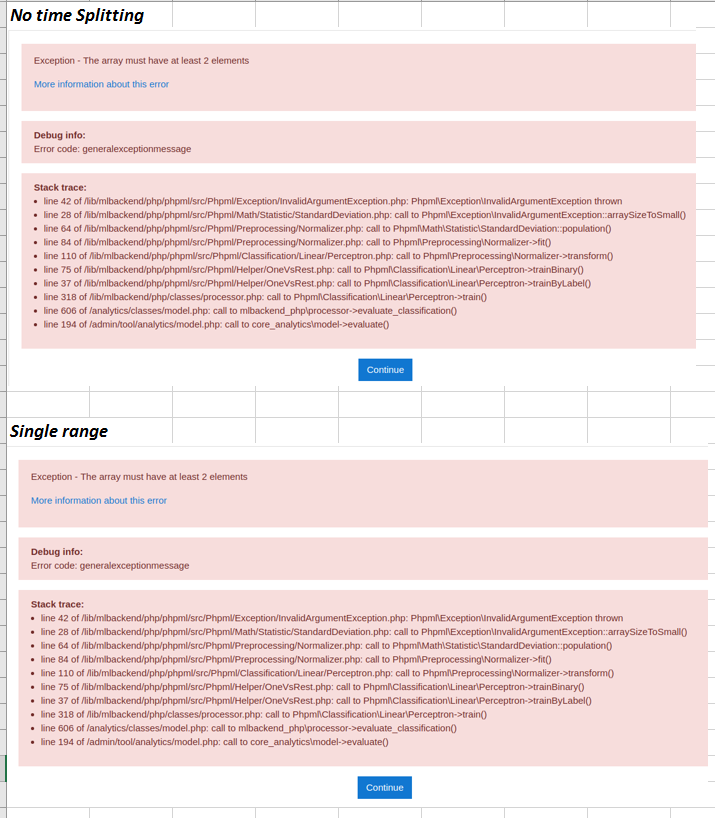 No time Splitting

Exception - The array must have at least 2 elements

More information about this error

Debug info:
Error code: generalexceptionmessage

Stack trace:
- line 42 of /lib/mlbackend/php/phpml/src/Phpml/Exception/InvalidArgumentException.php: Phpml\Exception\InvalidArgumentException thrown
- line 28 of /lib/mlbackend/php/phpml/src/Phpml/Math/Statistic/StandardDeviation.php: call to Phpml\Exception\InvalidArgumentException::arraySizeToSmall()
- line 64 of /lib/mlbackend/php/phpml/src/Phpml/Preprocessing/Normalizer.php: call to Phpml\Math\Statistic\StandardDeviation::population()
- line 84 of /lib/mlbackend/php/phpml/src/Phpml/Preprocessing/Normalizer.php: call to Phpml\Preprocessing\Normalizer->fit()
- line 110 of /lib/mlbackend/php/phpml/src/Phpml/Classification/Linear/Perceptron.php: call to Phpml\Preprocessing\Normalizer->transform()
- line 75 of /lib/mlbackend/php/phpml/src/Phpml/Helper/OneVsRest.php: call to Phpml\Classification\Linear\Perceptron->trainBinary()
- line 37 of /lib/mlbackend/php/phpml/src/Phpml/Helper/OneVsRest.php: call to Phpml\Classification\Linear\Perceptron->trainByLabel()
- line 318 of /lib/mlbackend/php/classes/processor.php: call to Phpml\Classification\Linear\Perceptron->train()
- line 606 of /analytics/classes/model.php: call to mlbackend_php\processor->evaluate_classification()
- line 194 of /admin/tool/analytics/model.php: call to core_analytics\model->evaluate()

Continue

Single range

Exception - The array must have at least 2 elements

More information about this error

Debug info:
Error code: generalexceptionmessage

Stack trace:
- line 42 of /lib/mlbackend/php/phpml/src/Phpml/Exception/InvalidArgumentException.php: Phpml\Exception\InvalidArgumentException thrown
- line 28 of /lib/mlbackend/php/phpml/src/Phpml/Math/Statistic/StandardDeviation.php: call to Phpml\Exception\InvalidArgumentException::arraySizeToSmall()
- line 64 of /lib/mlbackend/php/phpml/src/Phpml/Preprocessing/Normalizer.php: call to Phpml\Math\Statistic\StandardDeviation::population()
- line 84 of /lib/mlbackend/php/phpml/src/Phpml/Preprocessing/Normalizer.php: call to Phpml\Preprocessing\Normalizer->fit()
- line 110 of /lib/mlbackend/php/phpml/src/Phpml/Classification/Linear/Perceptron.php: call to Phpml\Preprocessing\Normalizer->transform()
- line 75 of /lib/mlbackend/php/phpml/src/Phpml/Helper/OneVsRest.php: call to Phpml\Classification\Linear\Perceptron->trainBinary()
- line 37 of /lib/mlbackend/php/phpml/src/Phpml/Helper/OneVsRest.php: call to Phpml\Classification\Linear\Perceptron->trainByLabel()
- line 318 of /lib/mlbackend/php/classes/processor.php: call to Phpml\Classification\Linear\Perceptron->train()
- line 606 of /analytics/classes/model.php: call to mlbackend_php\processor->evaluate_classification()
- line 194 of /admin/tool/analytics/model.php: call to core_analytics\model->evaluate()

Continue